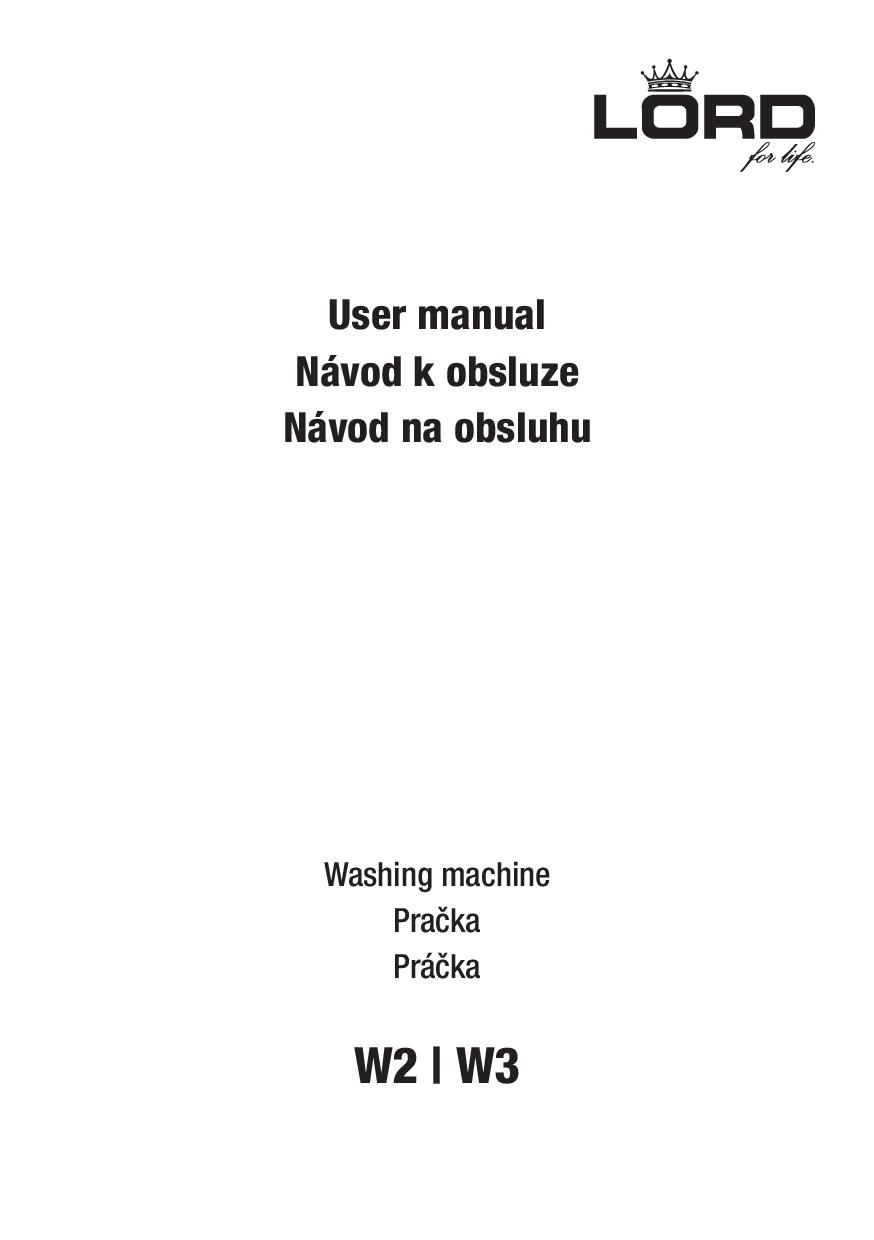 LORD
for life.

User manual
Návod k obsluze
Návod na obsluhu

Washing machine
Pračka
Práčka

W2 | W3